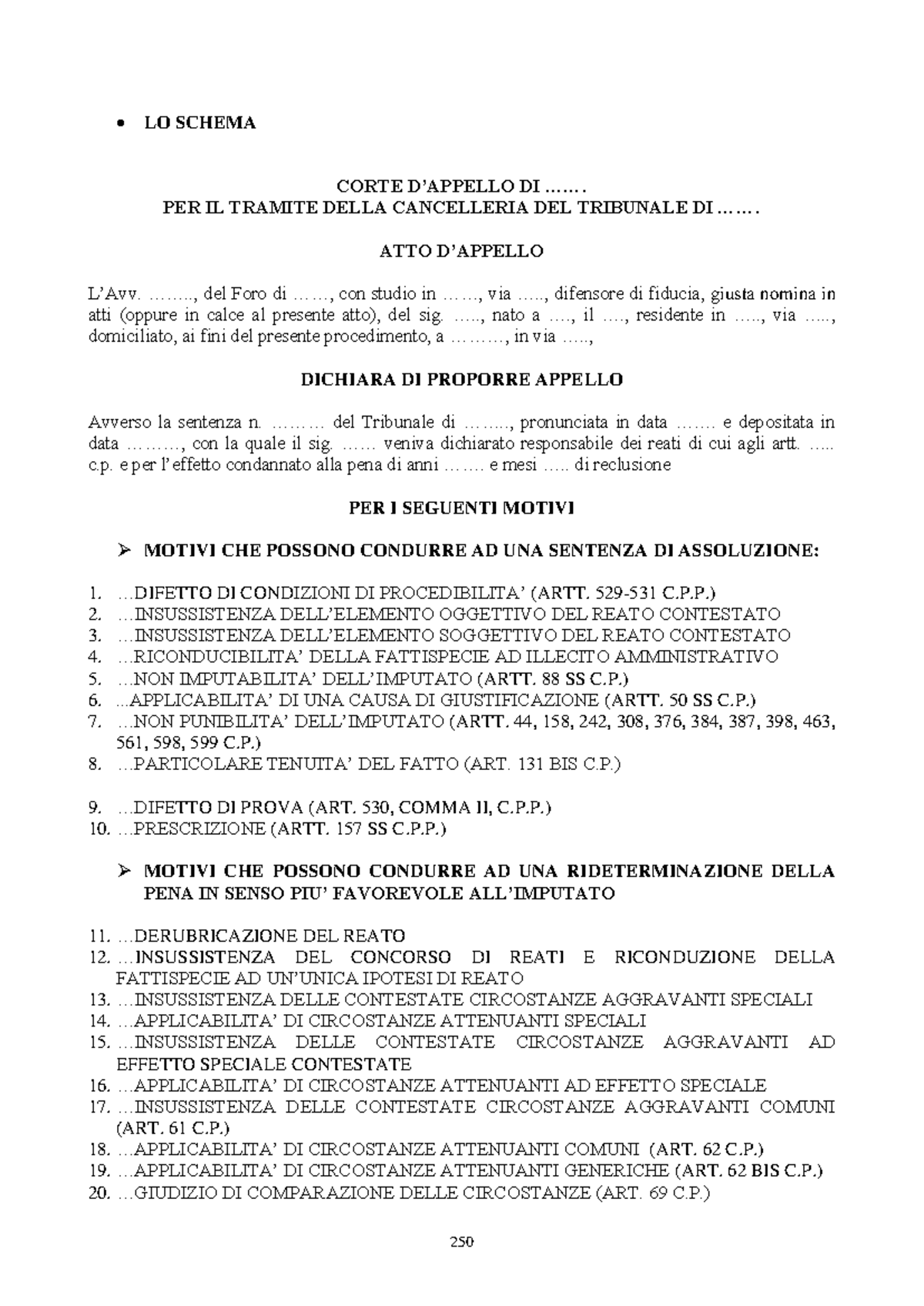 • LO SCHEMA

CORTE D'APPELLO DI …….
PER IL TRAMITE DELLA CANCELLERIA DEL TRIBUNALE DI …….

ATTO D'APPELLO

L'Avv. …….., del Foro di ……, con studio in ……, via ….., difensore di fiducia, giusta nomina in atti (oppure in calce al presente atto), del sig. ….., nato a …., il …., residente in ….., via ….., domiciliato, ai fini del presente procedimento, a ………, in via …..,

DICHIARA DI PROPORRE APPELLO

Avverso la sentenza n. ……… del Tribunale di …….., pronunciata in data ……. e depositata in data ………, con la quale il sig. …… veniva dichiarato responsabile dei reati di cui agli artt. ….. c.p. e per l'effetto condannato alla pena di anni ……. e mesi ….. di reclusione

PER I SEGUENTI MOTIVI

➢ MOTIVI CHE POSSONO CONDURRE AD UNA SENTENZA DI ASSOLUZIONE:

1. …DIFETTO DI CONDIZIONI DI PROCEDIBILITA' (ARTT. 529-531 C.P.P.)
2. …INSUSSISTENZA DELL'ELEMENTO OGGETTIVO DEL REATO CONTESTATO
3. …INSUSSISTENZA DELL'ELEMENTO SOGGETTIVO DEL REATO CONTESTATO
4. …RICONDUCIBILITA' DELLA FATTISPECIE AD ILLECITO AMMINISTRATIVO
5. …NON IMPUTABILITA' DELL'IMPUTATO (ARTT. 88 SS C.P.)
6. ...APPLICABILITA' DI UNA CAUSA DI GIUSTIFICAZIONE (ARTT. 50 SS C.P.)
7. …NON PUNIBILITA' DELL'IMPUTATO (ARTT. 44, 158, 242, 308, 376, 384, 387, 398, 463, 561, 598, 599 C.P.)
8. …PARTICOLARE TENUITA' DEL FATTO (ART. 131 BIS C.P.)

9. …DIFETTO DI PROVA (ART. 530, COMMA II, C.P.P.)
10. …PRESCRIZIONE (ARTT. 157 SS C.P.P.)

➢ MOTIVI CHE POSSONO CONDURRE AD UNA RIDETERMINAZIONE DELLA PENA IN SENSO PIU' FAVOREVOLE ALL'IMPUTATO

11. …DERUBRICAZIONE DEL REATO
12. …INSUSSISTENZA DEL CONCORSO DI REATI E RICONDUZIONE DELLA FATTISPECIE AD UN'UNICA IPOTESI DI REATO
13. …INSUSSISTENZA DELLE CONTESTATE CIRCOSTANZE AGGRAVANTI SPECIALI
14. …APPLICABILITA' DI CIRCOSTANZE ATTENUANTI SPECIALI
15. …INSUSSISTENZA DELLE CONTESTATE CIRCOSTANZE AGGRAVANTI AD EFFETTO SPECIALE CONTESTATE
16. …APPLICABILITA' DI CIRCOSTANZE ATTENUANTI AD EFFETTO SPECIALE
17. …INSUSSISTENZA DELLE CONTESTATE CIRCOSTANZE AGGRAVANTI COMUNI (ART. 61 C.P.)
18. …APPLICABILITA' DI CIRCOSTANZE ATTENUANTI COMUNI (ART. 62 C.P.)
19. …APPLICABILITA' DI CIRCOSTANZE ATTENUANTI GENERICHE (ART. 62 BIS C.P.)
20. …GIUDIZIO DI COMPARAZIONE DELLE CIRCOSTANZE (ART. 69 C.P.)

250